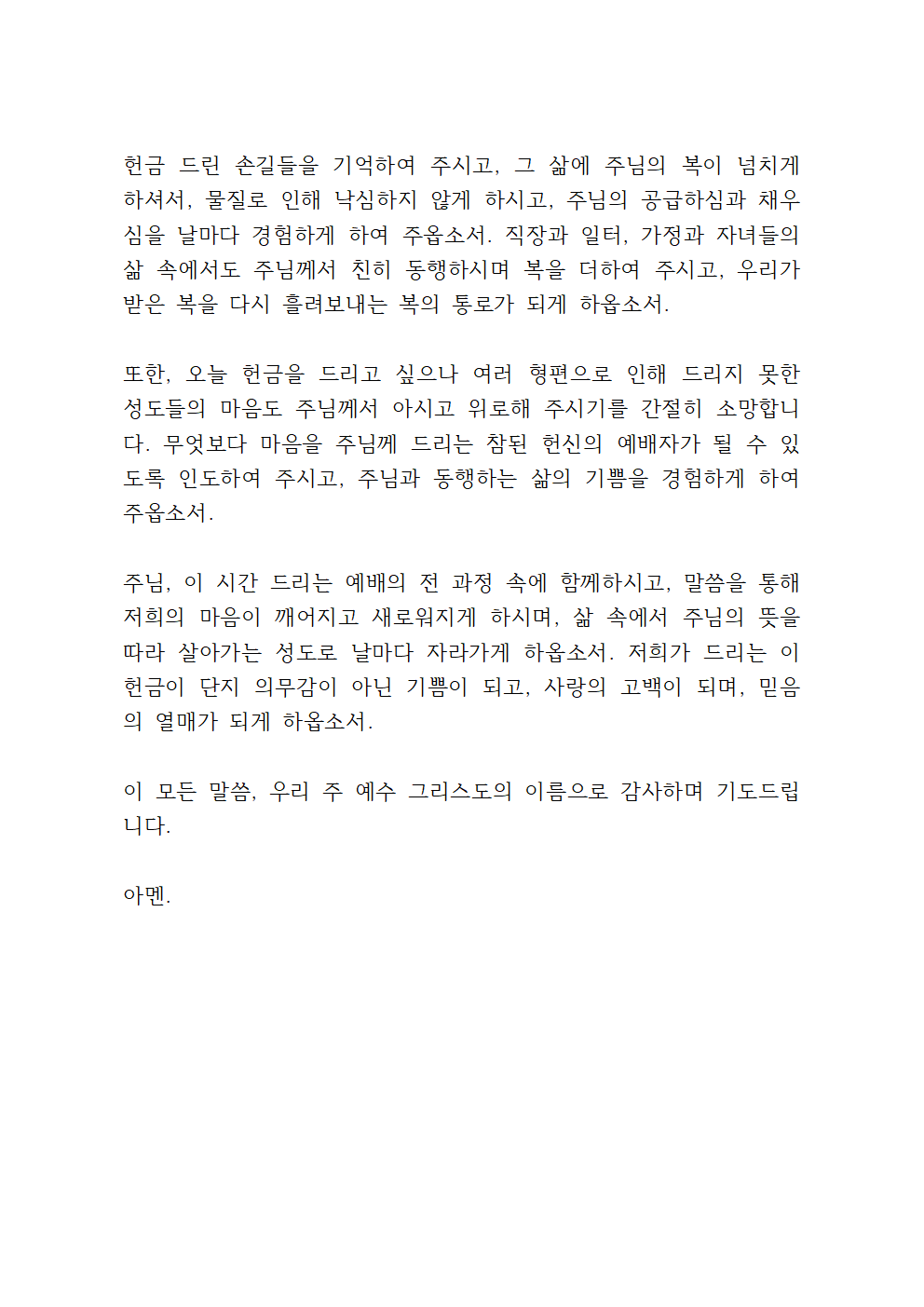 헌금 드린 손길들을 기억하여 주시고, 그 삶에 주님의 복이 넘치게 하셔서, 물질로 인해 낙심하지 않게 하시고, 주님의 공급하심과 채우심을 날마다 경험하게 하여 주옵소서. 직장과 일터, 가정과 자녀들의 삶 속에서도 주님께서 친히 동행하시며 복을 더하여 주시고, 우리가 받은 복을 다시 흘려보내는 복의 통로가 되게 하옵소서.

또한, 오늘 헌금을 드리고 싶으나 여러 형편으로 인해 드리지 못한 성도들의 마음도 주님께서 아시고 위로해 주시기를 간절히 소망합니다. 무엇보다 마음을 주님께 드리는 참된 헌신의 예배자가 될 수 있도록 인도하여 주시고, 주님과 동행하는 삶의 기쁨을 경험하게 하여 주옵소서.

주님, 이 시간 드리는 예배의 전 과정 속에 함께하시고, 말씀을 통해 저희의 마음이 깨어지고 새로워지게 하시며, 삶 속에서 주님의 뜻을 따라 살아가는 성도로 날마다 자라가게 하옵소서. 저희가 드리는 이 헌금이 단지 의무감이 아닌 기쁨이 되고, 사랑의 고백이 되며, 믿음의 열매가 되게 하옵소서.

이 모든 말씀, 우리 주 예수 그리스도의 이름으로 감사하며 기도드립니다.

아멘.